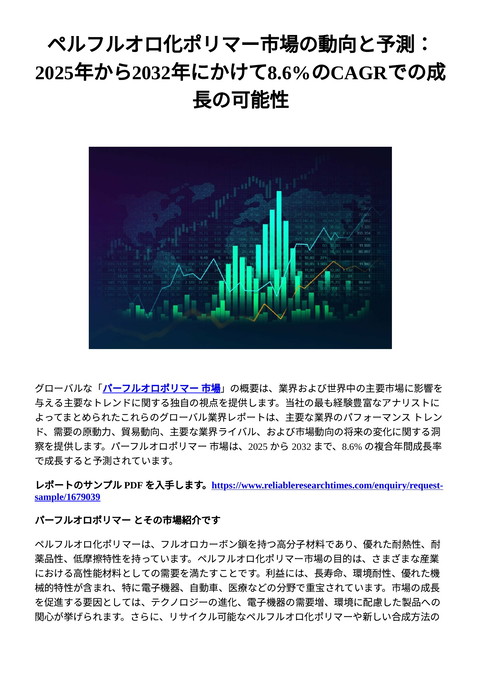 ペルフルオロ化ポリマー市場の動向と予測：2025年から2032年にかけて8.6％のCAGRでの成長の可能性

グローバルな「パーフルオロポリマー 市場」の概要は、業界および世界中の主要市場に影響を与える主要なトレンドに関する独自の視点を提供します。当社の最も経験豊富なアナリストによってまとめられたこれらのグローバル業界レポートは、主要な業界のパフォーマンス トレンド、需要の原動力、貿易動向、主要な業界ライバル、および市場動向の将来の変化に関する洞察を提供します。パーフルオロポリマー 市場は、2025 から 2032 まで、8.6% の複合年間成長率で成長すると予測されています。

レポートのサンプル PDF を入手します。https://www.reliableresearchtimes.com/enquiry/request-sample/1679039

パーフルオロポリマー とその市場紹介です

ペルフルオロ化ポリマーは、フルオロカーボン鎖を持つ高分子材料であり、優れた耐熱性、耐薬品性、低摩擦特性を持っています。ペルフルオロ化ポリマー市場の目的は、さまざまな産業における高性能材料としての需要を満たすことです。利益には、長寿命、環境耐性、優れた機械的特性が含まれ、特に電子機器、自動車、医療などの分野で重宝されています。市場の成長を促進する要因としては、テクノロジーの進化、電子機器の需要増、環境に配慮した製品への関心が挙げられます。さらに、リサイクル可能なペルフルオロ化ポリマーや新しい合成方法の